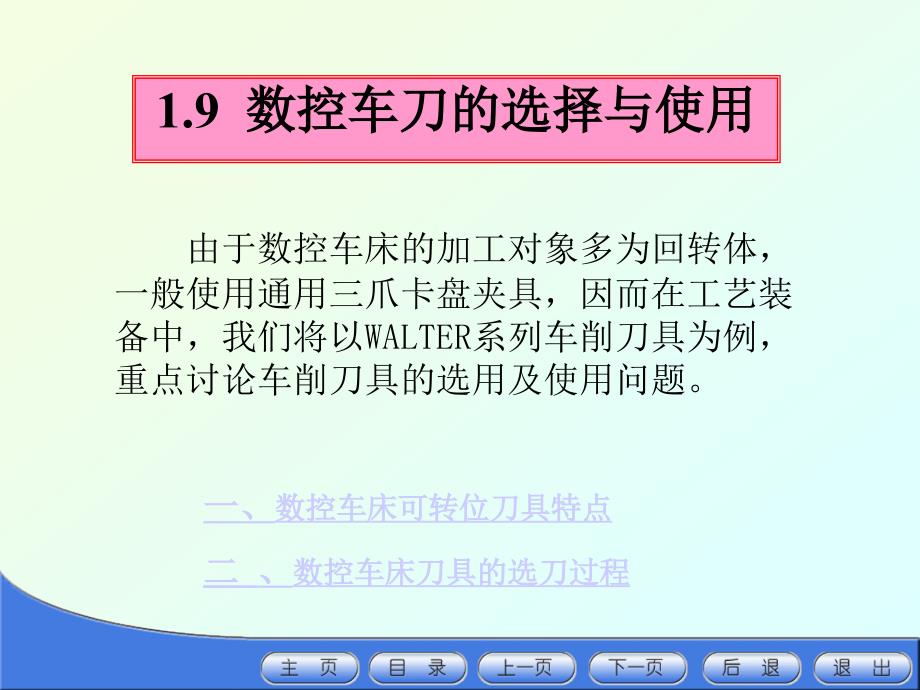 1.9 数控车刀的选择与使用

由于数控车床的加工对象多为回转体，一般使用通用三爪卡盘夹具，因而在工艺装备中，我们将以WALTER系列车削刀具为例，重点讨论车削刀具的选用及使用问题。

一、数控车床可转位刀具特点

二 、数控车床刀具的选刀过程

主 页
目 录
上一页
下一页
后 退
退 出